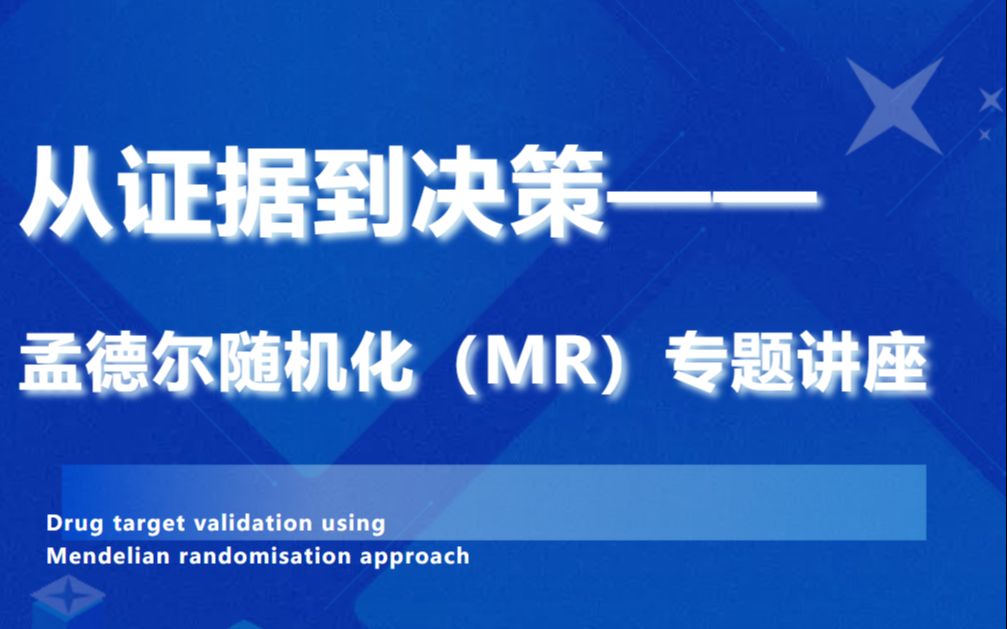 从证据到决策——

孟德尔随机化（MR）专题讲座

Drug target validation using Mendelian randomisation approach